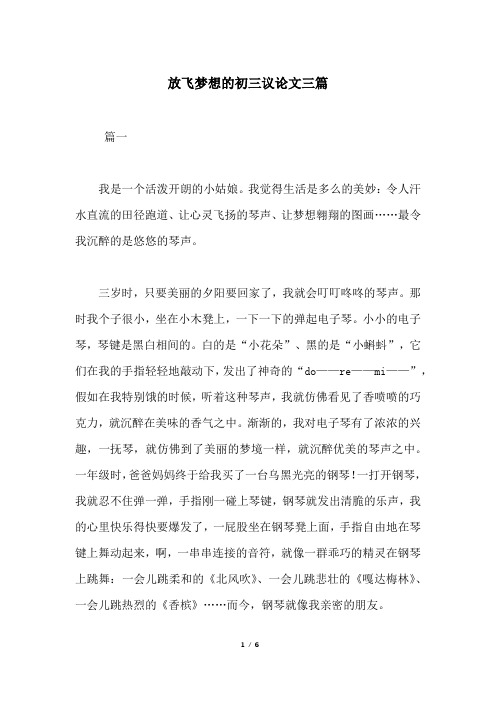 放飞梦想的初三议论文三篇

篇一

我是一个活泼开朗的小姑娘。我觉得生活是多么的美妙：令人汗水直流的田径跑道、让心灵飞扬的琴声、让梦想翱翔的图画……最令我沉醉的是悠悠的琴声。

三岁时，只要美丽的夕阳要回家了，我就会叮叮咚咚的琴声。那时我个子很小，坐在小木凳上，一下一下的弹起电子琴。小小的电子琴，琴键是黑白相间的。白的是“小花朵”、黑的是“小蝌蚪”，它们在我的手指轻轻地敲动下，发出了神奇的“do——re——mi——”，假如在我特别饿的时候，听着这种琴声，我就仿佛看见了香喷喷的巧克力，就沉醉在美味的香气之中。渐渐的，我对电子琴有了浓浓的兴趣，一抚琴，就仿佛到了美丽的梦境一样，就沉醉优美的琴声之中。一年级时，爸爸妈妈终于给我买了一台乌黑光亮的钢琴!一打开钢琴，我就忍不住弹一弹，手指刚一碰上琴键，钢琴就发出清脆的乐声，我的心里快乐得快要爆发了，一屁股坐在钢琴凳上面，手指自由地在琴键上舞动起来，啊，一串串连接的音符，就像一群乖巧的精灵在钢琴上跳舞：一会儿跳柔和的《北风吹》、一会儿跳悲壮的《嘎达梅林》、一会儿跳热烈的《香槟》……而今，钢琴就像我亲密的朋友。

1 / 6